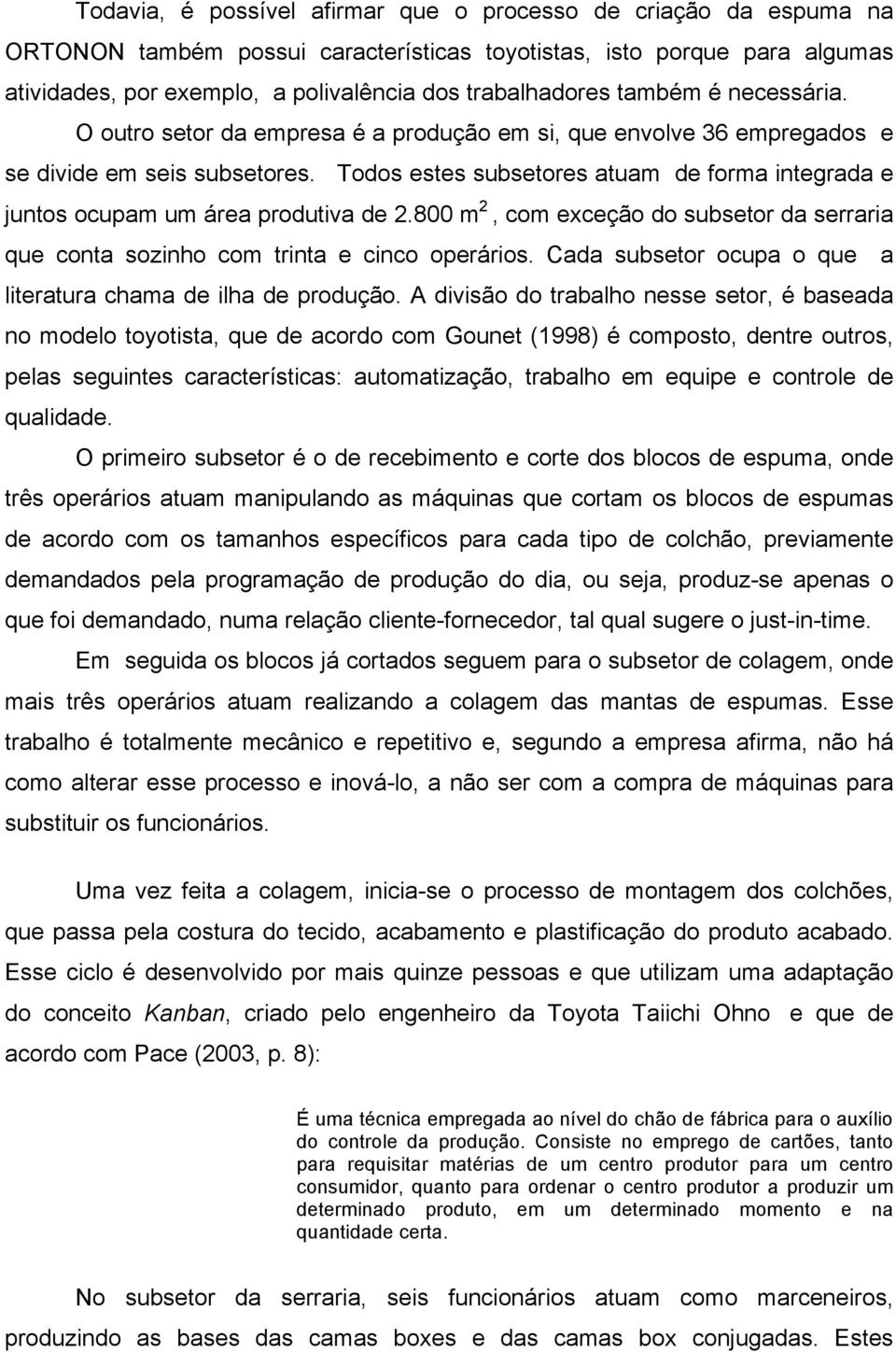 Todavia, é possível afirmar que o processo de criação da espuma na ORTONON também possui características toyotistas, isto porque para algumas atividades, por exemplo, a polivalência dos trabalhadores também é necessária. O outro setor da empresa é a produção em si, que envolve 36 empregados e se divide em seis subsetores. Todos estes subsetores atuam de forma integrada e juntos ocupam um área produtiva de 2.800 $m^2$, com exceção do subsetor da serraria que conta sozinho com trinta e cinco operários. Cada subsetor ocupa o que a literatura chama de ilha de produção. A divisão do trabalho nesse setor, é baseada no modelo toyotista, que de acordo com Gounet (1998) é composto, dentre outros, pelas seguintes características: automatização, trabalho em equipe e controle de qualidade.

O primeiro subsetor é o de recebimento e corte dos blocos de espuma, onde três operários atuam manipulando as máquinas que cortam os blocos de espumas de acordo com os tamanhos específicos para cada tipo de colchão, previamente demandados pela programação de produção do dia, ou seja, produz-se apenas o que foi demandado, numa relação cliente-fornecedor, tal qual sugere o just-in-time.

Em seguida os blocos já cortados seguem para o subsetor de colagem, onde mais três operários atuam realizando a colagem das mantas de espumas. Esse trabalho é totalmente mecânico e repetitivo e, segundo a empresa afirma, não há como alterar esse processo e inová-lo, a não ser com a compra de máquinas para substituir os funcionários.

Uma vez feita a colagem, inicia-se o processo de montagem dos colchões, que passa pela costura do tecido, acabamento e plastificação do produto acabado. Esse ciclo é desenvolvido por mais quinze pessoas e que utilizam uma adaptação do conceito Kanban, criado pelo engenheiro da Toyota Taiichi Ohno e que de acordo com Pace (2003, p. 8):

É uma técnica empregada ao nível do chão de fábrica para o auxílio do controle da produção. Consiste no emprego de cartões, tanto para requisitar matérias de um centro produtor para um centro consumidor, quanto para ordenar o centro produtor a produzir um determinado produto, em um determinado momento e na quantidade certa.

No subsetor da serraria, seis funcionários atuam como marceneiros, produzindo as bases das camas boxes e das camas box conjugadas. Estes